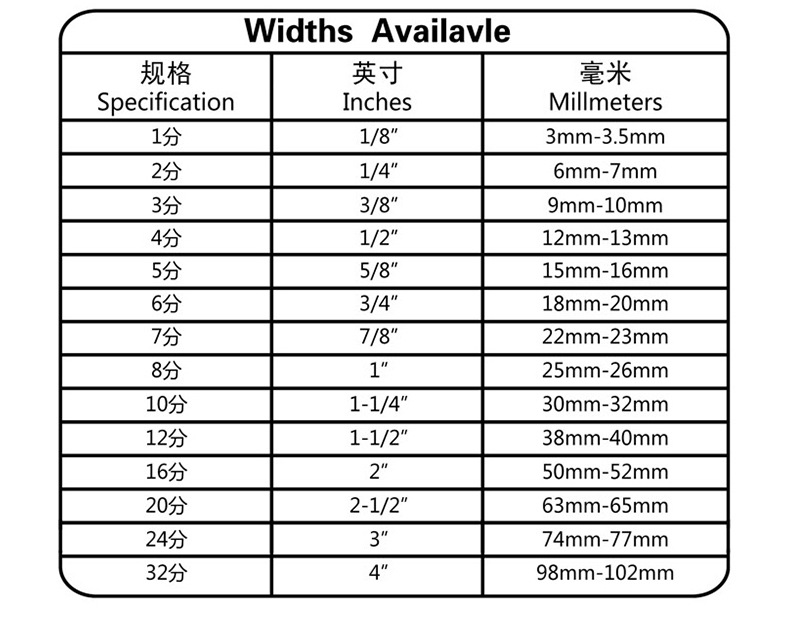 Widths Availavle

| 规格 Specification | 英寸 Inches | 毫米 Millmeters |
|---|---|---|
| 1分 | 1/8″ | 3mm-3.5mm |
| 2分 | 1/4″ | 6mm-7mm |
| 3分 | 3/8″ | 9mm-10mm |
| 4分 | 1/2″ | 12mm-13mm |
| 5分 | 5/8″ | 15mm-16mm |
| 6分 | 3/4″ | 18mm-20mm |
| 7分 | 7/8″ | 22mm-23mm |
| 8分 | 1″ | 25mm-26mm |
| 10分 | 1-1/4″ | 30mm-32mm |
| 12分 | 1-1/2″ | 38mm-40mm |
| 16分 | 2″ | 50mm-52mm |
| 20分 | 2-1/2″ | 63mm-65mm |
| 24分 | 3″ | 74mm-77mm |
| 32分 | 4″ | 98mm-102mm |